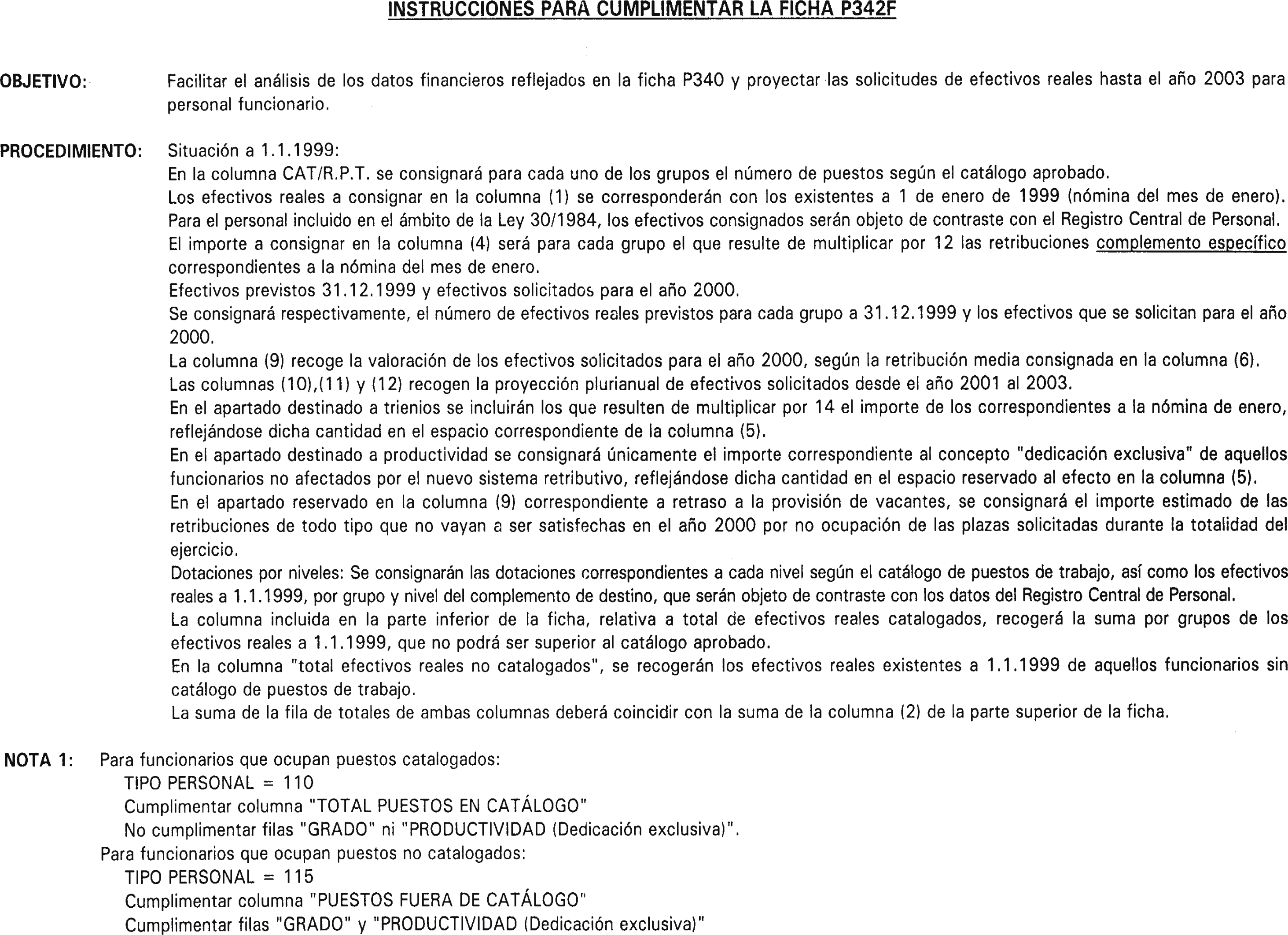 INSTRUCCIONES PARA CUMPLIMENTAR LA FICHA P342F

OBJETIVO: Facilitar el análisis de los datos financieros reflejados en la ficha P340 y proyectar las solicitudes de efectivos reales hasta el año 2003 para personal funcionario.

PROCEDIMIENTO: Situación a 1.1.1999:
En la columna CAT/R.P.T. se consignará para cada uno de los grupos el número de puestos según el catálogo aprobado.
Los efectivos reales a consignar en la columna (1) se corresponderán con los existentes a 1 de enero de 1999 (nómina del mes de enero).
Para el personal incluido en el ámbito de la Ley 30/1984, los efectivos consignados serán objeto de contraste con el Registro Central de Personal.
El importe a consignar en la columna (4) será para cada grupo el que resulte de multiplicar por 12 las retribuciones complemento específico correspondientes a la nómina del mes de enero.
Efectivos previstos 31.12.1999 y efectivos solicitados para el año 2000.
Se consignará respectivamente, el número de efectivos reales previstos para cada grupo a 31.12.1999 y los efectivos que se solicitan para el año 2000.
La columna (9) recoge la valoración de los efectivos solicitados para el año 2000, según la retribución media consignada en la columna (6).
Las columnas (10),(11) y (12) recogen la proyección plurianual de efectivos solicitados desde el año 2001 al 2003.
En el apartado destinado a trienios se incluirán los que resulten de multiplicar por 14 el importe de los correspondientes a la nómina de enero, reflejándose dicha cantidad en el espacio correspondiente de la columna (5).
En el apartado destinado a productividad se consignará únicamente el importe correspondiente al concepto "dedicación exclusiva" de aquellos funcionarios no afectados por el nuevo sistema retributivo, reflejándose dicha cantidad en el espacio reservado al efecto en la columna (5).
En el apartado reservado en la columna (9) correspondiente a retraso a la provisión de vacantes, se consignará el importe estimado de las retribuciones de todo tipo que no vayan a ser satisfechas en el año 2000 por no ocupación de las plazas solicitadas durante la totalidad del ejercicio.
Dotaciones por niveles: Se consignarán las dotaciones correspondientes a cada nivel según el catálogo de puestos de trabajo, así como los efectivos reales a 1.1.1999, por grupo y nivel del complemento de destino, que serán objeto de contraste con los datos del Registro Central de Personal.
La columna incluida en la parte inferior de la ficha, relativa a total de efectivos reales catalogados, recogerá la suma por grupos de los efectivos reales a 1.1.1999, que no podrá ser superior al catálogo aprobado.
En la columna "total efectivos reales no catalogados", se recogerán los efectivos reales existentes a 1.1.1999 de aquellos funcionarios sin catálogo de puestos de trabajo.
La suma de la fila de totales de ambas columnas deberá coincidir con la suma de la columna (2) de la parte superior de la ficha.

NOTA 1: Para funcionarios que ocupan puestos catalogados:
TIPO PERSONAL = 110
Cumplimentar columna "TOTAL PUESTOS EN CATÁLOGO"
No cumplimentar filas "GRADO" ni "PRODUCTIVIDAD (Dedicación exclusiva)".
Para funcionarios que ocupan puestos no catalogados:
TIPO PERSONAL = 115
Cumplimentar columna "PUESTOS FUERA DE CATÁLOGO"
Cumplimentar filas "GRADO" y "PRODUCTIVIDAD (Dedicación exclusiva)"